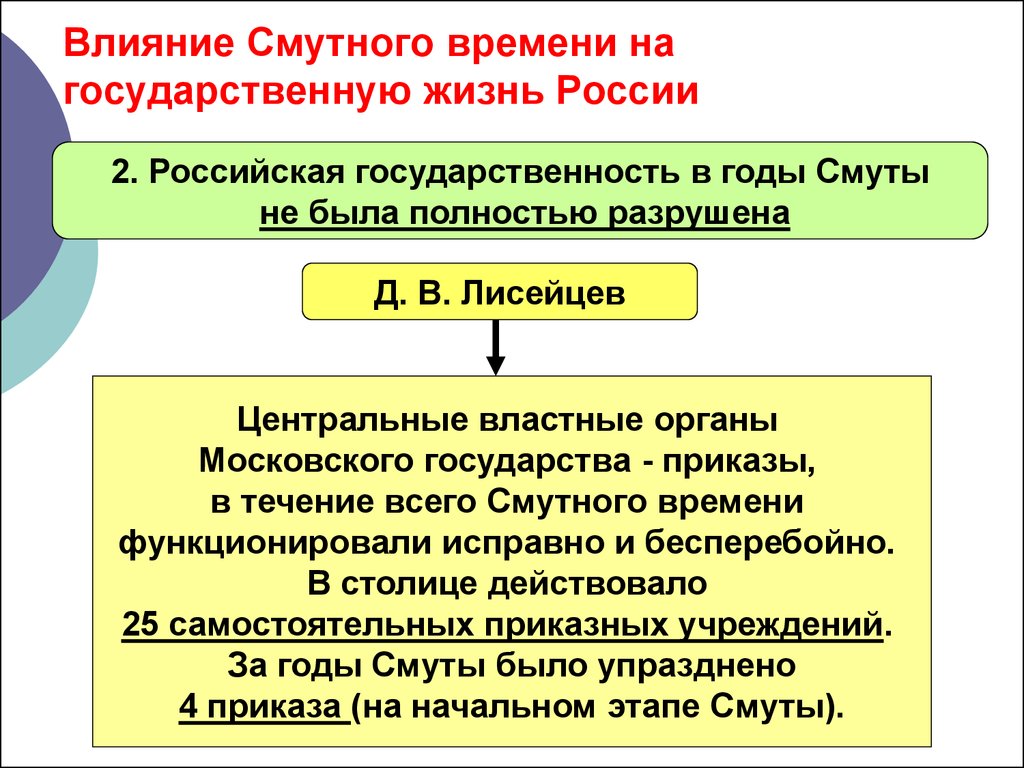 Влияние Смутного времени на государственную жизнь России

2. Российская государственность в годы Смуты не была полностью разрушена

Д. В. Лисейцев

Центральные властные органы Московского государства - приказы, в течение всего Смутного времени функционировали исправно и бесперебойно. В столице действовало 25 самостоятельных приказных учреждений. За годы Смуты было упразднено 4 приказа (на начальном этапе Смуты).